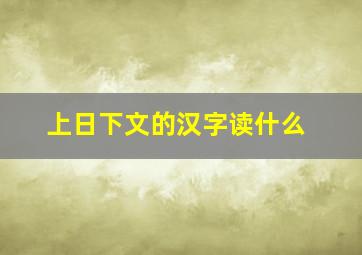 上日下文的汉字读什么